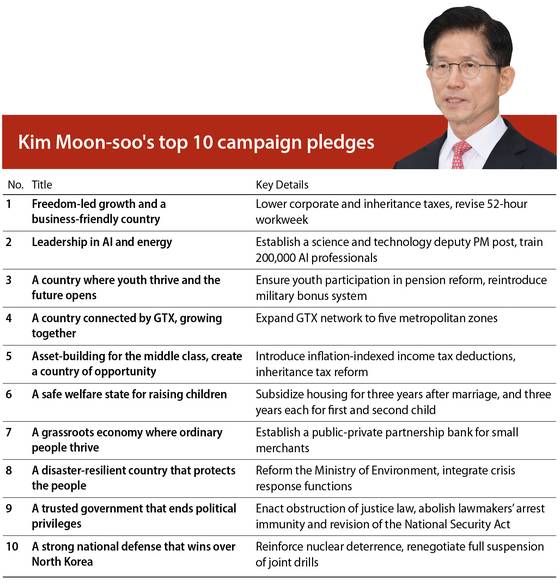 Kim Moon-soo's top 10 campaign pledges

| No. | Title | Key Details |
|---|---|---|
| 1 | Freedom-led growth and a business-friendly country | Lower corporate and inheritance taxes, revise 52-hour workweek |
| 2 | Leadership in AI and energy | Establish a science and technology deputy PM post, train 200,000 AI professionals |
| 3 | A country where youth thrive and the future opens | Ensure youth participation in pension reform, reintroduce military bonus system |
| 4 | A country connected by GTX, growing together | Expand GTX network to five metropolitan zones |
| 5 | Asset-building for the middle class, create a country of opportunity | Introduce inflation-indexed income tax deductions, inheritance tax reform |
| 6 | A safe welfare state for raising children | Subsidize housing for three years after marriage, and three years each for first and second child |
| 7 | A grassroots economy where ordinary people thrive | Establish a public-private partnership bank for small merchants |
| 8 | A disaster-resilient country that protects the people | Reform the Ministry of Environment, integrate crisis response functions |
| 9 | A trusted government that ends political privileges | Enact obstruction of justice law, abolish lawmakers' arrest immunity and revision of the National Security Act |
| 10 | A strong national defense that wins over North Korea | Reinforce nuclear deterrence, renegotiate full suspension of joint drills |